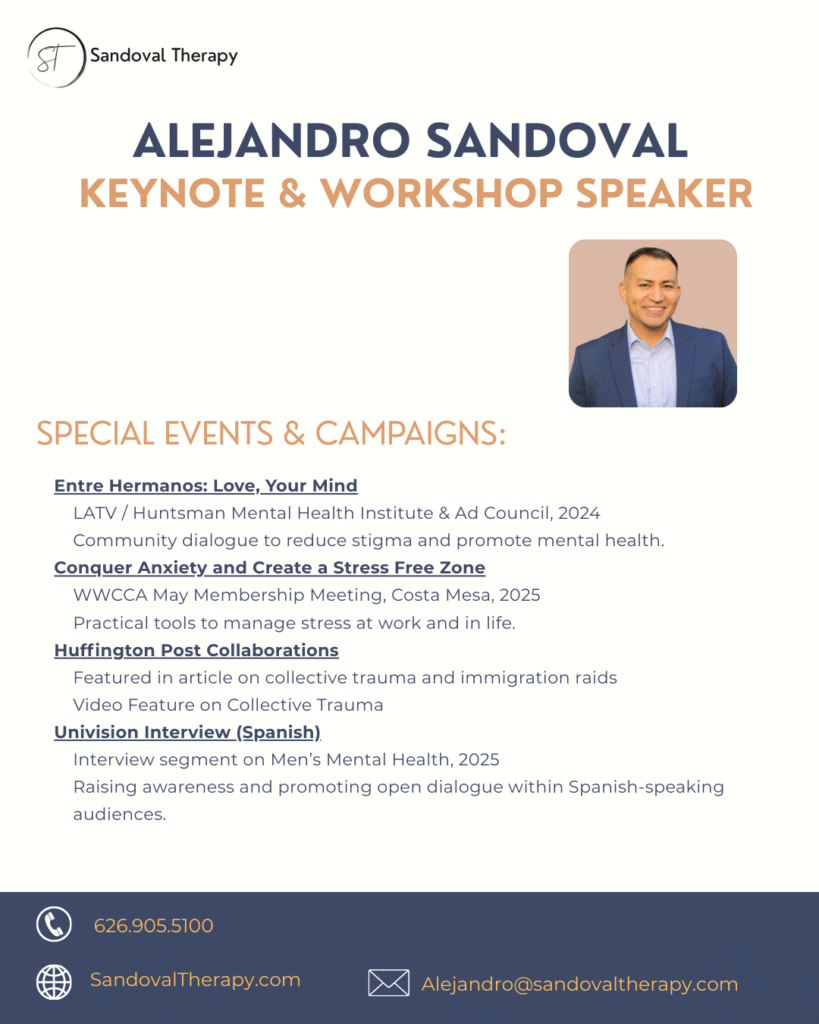 ST Sandoval Therapy

ALEJANDRO SANDOVAL
KEYNOTE & WORKSHOP SPEAKER

SPECIAL EVENTS & CAMPAIGNS:

Entre Hermanos: Love, Your Mind
LATV / Huntsman Mental Health Institute & Ad Council, 2024
Community dialogue to reduce stigma and promote mental health.

Conquer Anxiety and Create a Stress Free Zone
WWCCA May Membership Meeting, Costa Mesa, 2025
Practical tools to manage stress at work and in life.

Huffington Post Collaborations
Featured in article on collective trauma and immigration raids
Video Feature on Collective Trauma

Univision Interview (Spanish)
Interview segment on Men's Mental Health, 2025
Raising awareness and promoting open dialogue within Spanish-speaking audiences.

626.905.5100

SandovalTherapy.com

Alejandro@sandovaltherapy.com